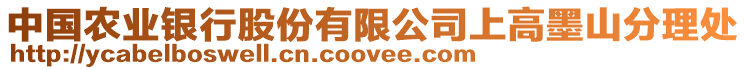 中国农业银行股份有限公司上高墨山分理处
http://ycabelboswell.cn.coovee.com